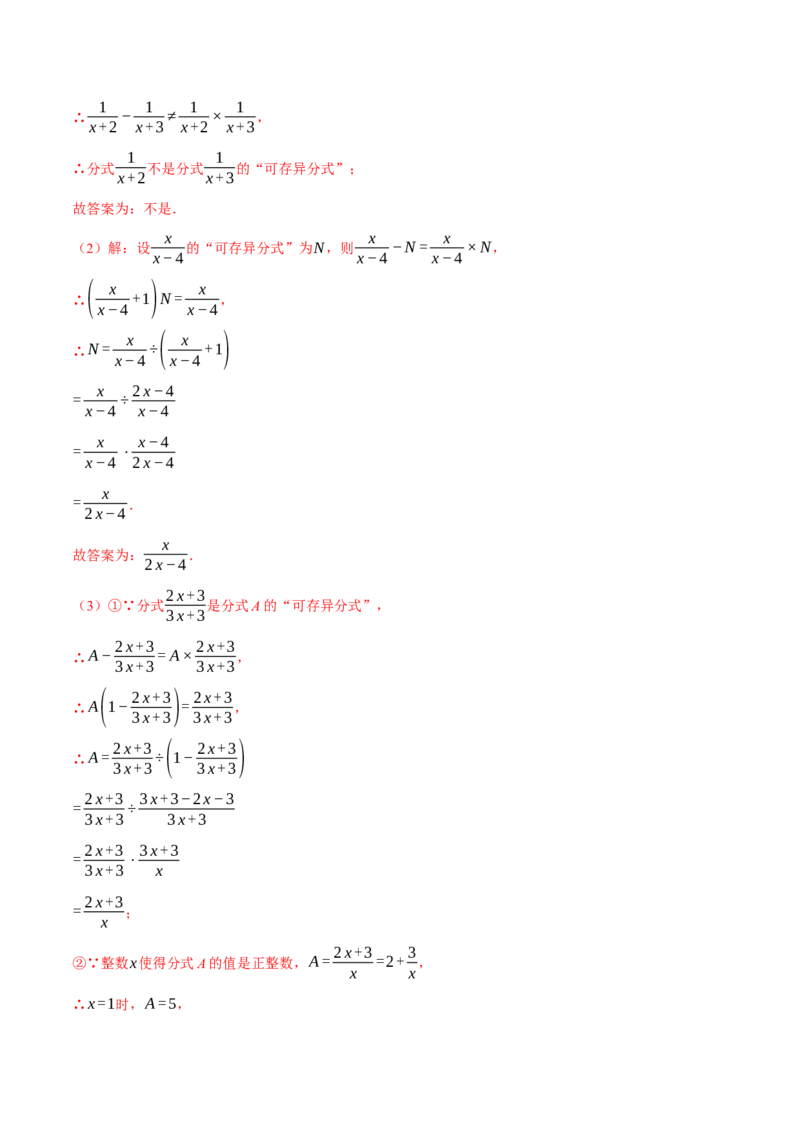 ∴$\frac{1}{x+2}-\frac{1}{x+3}\neq\frac{1}{x+2}\times\frac{1}{x+3}$，

∴分式$\frac{1}{x+2}$不是分式$\frac{1}{x+3}$的“可存异分式”；

故答案为：不是.

（2）解：设$\frac{x}{x-4}$的“可存异分式”为$N$，则$\frac{x}{x-4}-N=\frac{x}{x-4}\times N$，

∴$\left(\frac{x}{x-4}+1\right)N=\frac{x}{x-4}$，

∴$N=\frac{x}{x-4}\div\left(\frac{x}{x-4}+1\right)$

$=\frac{x}{x-4}\div\frac{2x-4}{x-4}$

$=\frac{x}{x-4}\cdot\frac{x-4}{2x-4}$

$=\frac{x}{2x-4}$.

故答案为：$\frac{x}{2x-4}$.

（3）①∵分式$\frac{2x+3}{3x+3}$是分式$A$的“可存异分式”，

∴$A-\frac{2x+3}{3x+3}=A\times\frac{2x+3}{3x+3}$，

∴$A\left(1-\frac{2x+3}{3x+3}\right)=\frac{2x+3}{3x+3}$，

∴$A=\frac{2x+3}{3x+3}\div\left(1-\frac{2x+3}{3x+3}\right)$

$=\frac{2x+3}{3x+3}\div\frac{3x+3-2x-3}{3x+3}$

$=\frac{2x+3}{3x+3}\cdot\frac{3x+3}{x}$

$=\frac{2x+3}{x}$；

②∵整数$x$使得分式$A$的值是正整数，$A=\frac{2x+3}{x}=2+\frac{3}{x}$，

∴$x=1$时，$A=5$，